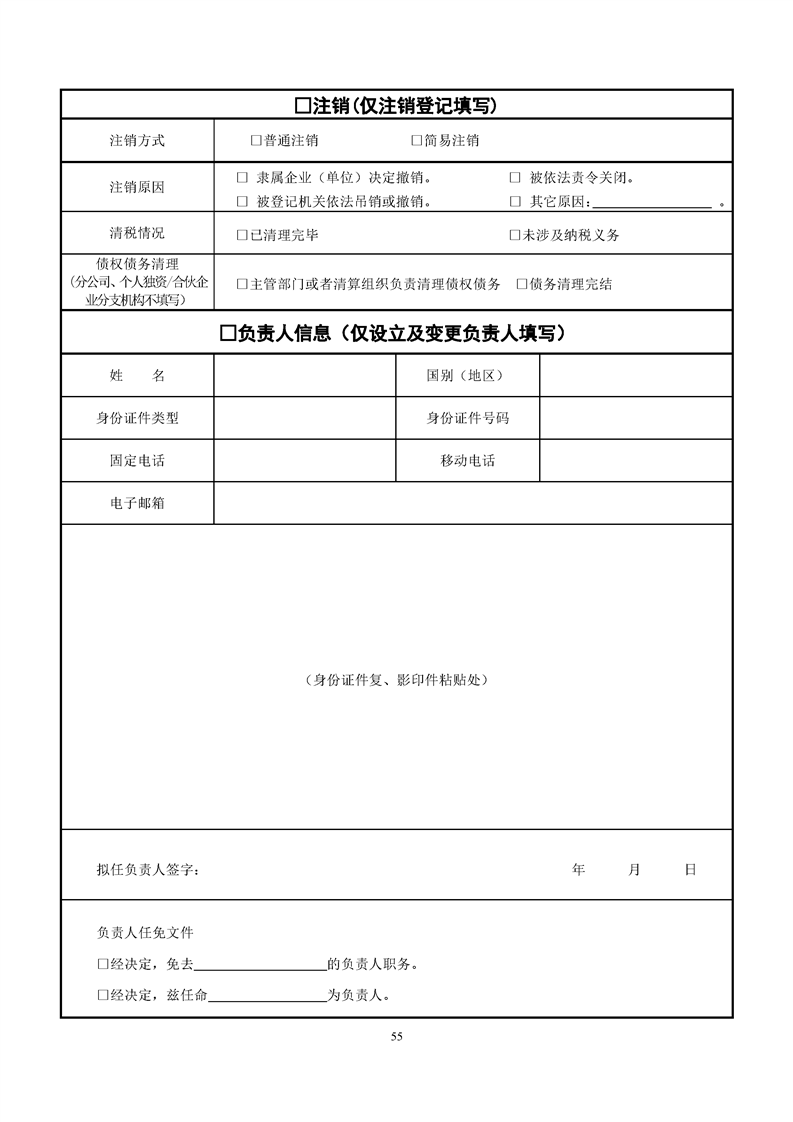 □注销(仅注销登记填写)

| 注销方式 | □普通注销 □简易注销 |
|---|---|
| 注销原因 | □ 隶属企业（单位）决定撤销。 □ 被依法责令关闭。 □ 被登记机关依法吊销或撤销。 □ 其它原因：________________ 。 |
| 清税情况 | □已清理完毕 □未涉及纳税义务 |
| 债权债务清理（分公司、个人独资/合伙企业分支机构不填写） | □主管部门或者清算组织负责清理债权债务 □债务清理完结 |

□负责人信息（仅设立及变更负责人填写）

| 姓　　名 | | 国别（地区） | |
|---|---|---|---|
| 身份证件类型 | | 身份证件号码 | |
| 固定电话 | | 移动电话 | |
| 电子邮箱 | | | |

（身份证件复、影印件粘贴处）

拟任负责人签字：　　　年　　月　　日

负责人任免文件

□经决定，免去________________的负责人职务。

□经决定，兹任命________________为负责人。

55